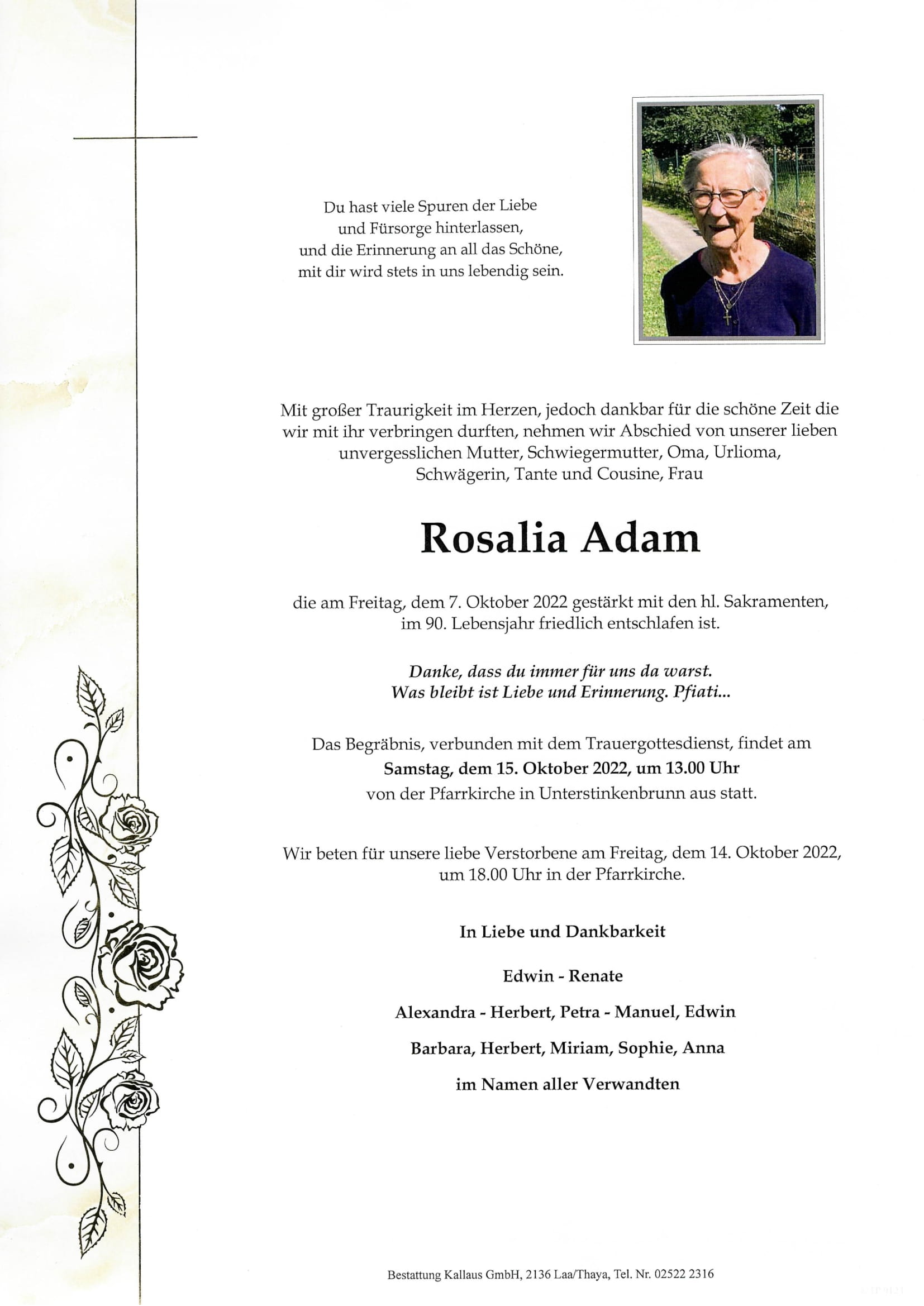 Du hast viele Spuren der Liebe
und Fürsorge hinterlassen,
und die Erinnerung an all das Schöne,
mit dir wird stets in uns lebendig sein.

Mit großer Traurigkeit im Herzen, jedoch dankbar für die schöne Zeit die wir mit ihr verbringen durften, nehmen wir Abschied von unserer lieben unvergesslichen Mutter, Schwiegermutter, Oma, Urlioma, Schwägerin, Tante und Cousine, Frau

Rosalia Adam

die am Freitag, dem 7. Oktober 2022 gestärkt mit den hl. Sakramenten, im 90. Lebensjahr friedlich entschlafen ist.

Danke, dass du immer für uns da warst.
Was bleibt ist Liebe und Erinnerung. Pfiati...

Das Begräbnis, verbunden mit dem Trauergottesdienst, findet am
Samstag, dem 15. Oktober 2022, um 13.00 Uhr
von der Pfarrkirche in Unterstinkenbrunn aus statt.

Wir beten für unsere liebe Verstorbene am Freitag, dem 14. Oktober 2022, um 18.00 Uhr in der Pfarrkirche.

In Liebe und Dankbarkeit

Edwin - Renate

Alexandra - Herbert, Petra - Manuel, Edwin

Barbara, Herbert, Miriam, Sophie, Anna

im Namen aller Verwandten

Bestattung Kallaus GmbH, 2136 Laa/Thaya, Tel. Nr. 02522 2316